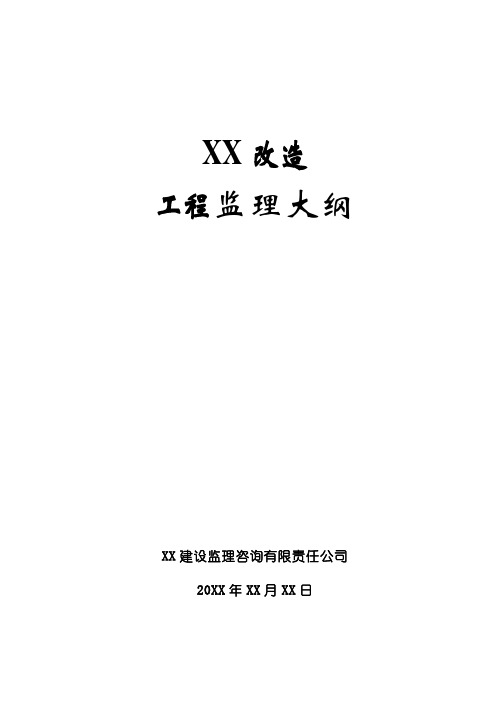 XX 改造

工程监理大纲

XX 建设监理咨询有限责任公司

20XX 年 XX 月 XX 日